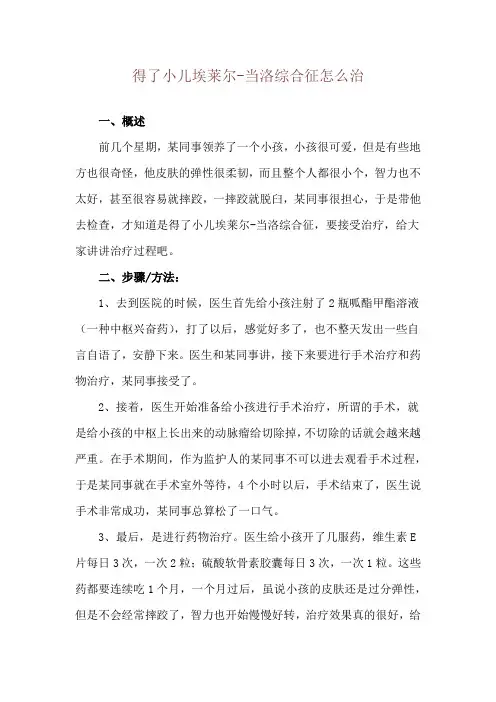 得了小儿埃莱尔-当洛综合征怎么治

一、概述

前几个星期，某同事领养了一个小孩，小孩很可爱，但是有些地方也很奇怪，他皮肤的弹性很柔韧，而且整个人都很小个，智力也不太好，甚至很容易就摔跤，一摔跤就脱臼，某同事很担心，于是带他去检查，才知道是得了小儿埃莱尔-当洛综合征，要接受治疗，给大家讲讲治疗过程吧。

二、步骤/方法：

1、去到医院的时候，医生首先给小孩注射了2瓶哌酯甲酯溶液（一种中枢兴奋药），打了以后，感觉好多了，也不整天发出一些自言自语了，安静下来。医生和某同事讲，接下来要进行手术治疗和药物治疗，某同事接受了。

2、接着，医生开始准备给小孩进行手术治疗，所谓的手术，就是给小孩的中枢上长出来的动脉瘤给切除掉，不切除的话就会越来越严重。在手术期间，作为监护人的某同事不可以进去观看手术过程，于是某同事就在手术室外等待，4个小时以后，手术结束了，医生说手术非常成功，某同事总算松了一口气。

3、最后，是进行药物治疗。医生给小孩开了几服药，维生素E片每日3次，一次2粒；硫酸软骨素胶囊每日3次，一次1粒。这些药都要连续吃1个月，一个月过后，虽说小孩的皮肤还是过分弹性，但是不会经常摔跤了，智力也开始慢慢好转，治疗效果真的很好，给